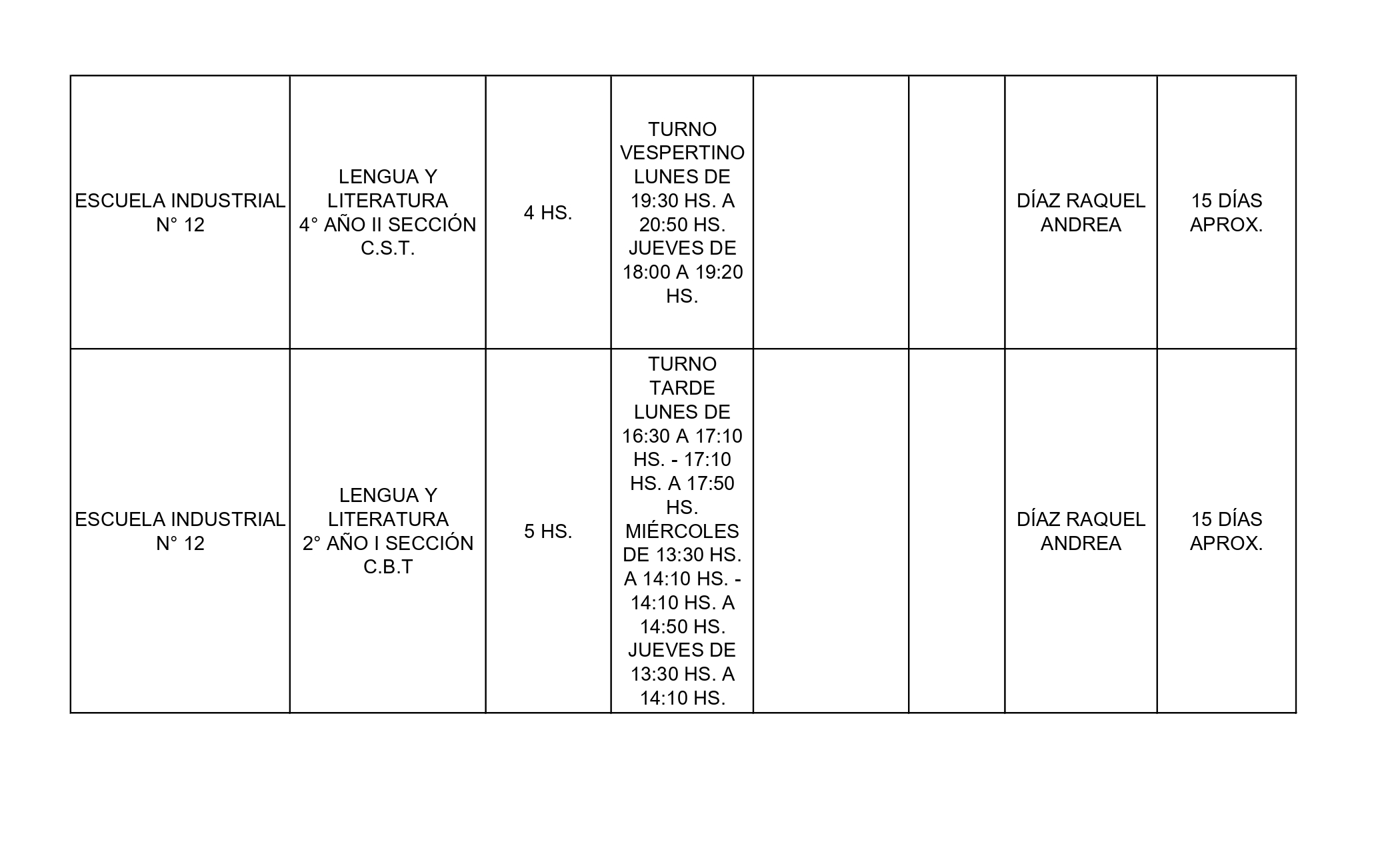 | | | | | | | | |
|---|---|---|---|---|---|---|---|
| ESCUELA INDUSTRIAL N° 12 | LENGUA Y LITERATURA 4° AÑO II SECCIÓN C.S.T. | 4 HS. | TURNO VESPERTINO LUNES DE 19:30 HS. A 20:50 HS. JUEVES DE 18:00 A 19:20 HS. | | | DÍAZ RAQUEL ANDREA | 15 DÍAS APROX. |
| ESCUELA INDUSTRIAL N° 12 | LENGUA Y LITERATURA 2° AÑO I SECCIÓN C.B.T | 5 HS. | TURNO TARDE LUNES DE 16:30 A 17:10 HS. - 17:10 HS. A 17:50 HS. MIÉRCOLES DE 13:30 HS. A 14:10 HS. - 14:10 HS. A 14:50 HS. JUEVES DE 13:30 HS. A 14:10 HS. | | | DÍAZ RAQUEL ANDREA | 15 DÍAS APROX. |